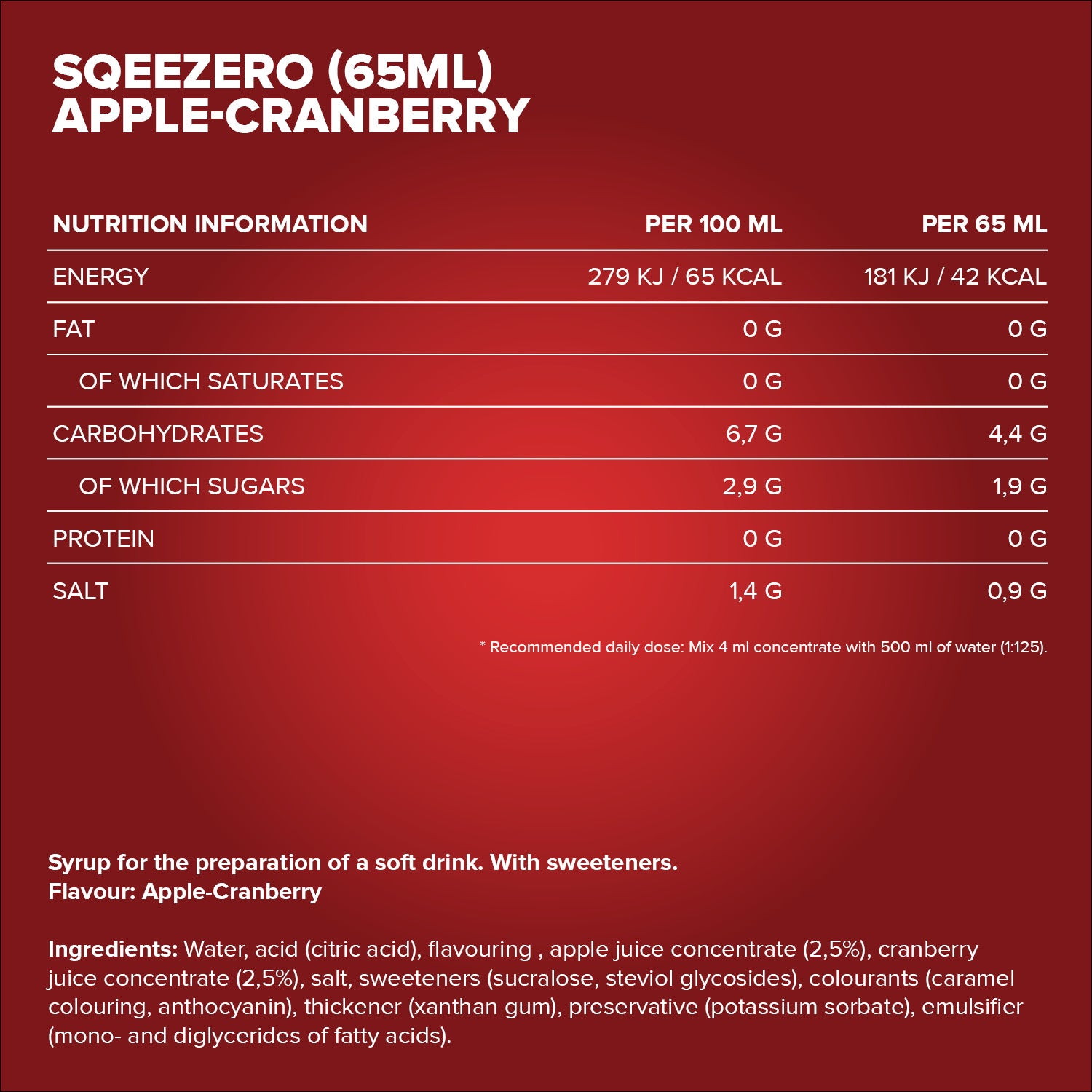 SQEEZERO (65ML)
APPLE-CRANBERRY

| NUTRITION INFORMATION | PER 100 ML | PER 65 ML |
|---|---|---|
| ENERGY | 279 KJ / 65 KCAL | 181 KJ / 42 KCAL |
| FAT | 0 G | 0 G |
| OF WHICH SATURATES | 0 G | 0 G |
| CARBOHYDRATES | 6,7 G | 4,4 G |
| OF WHICH SUGARS | 2,9 G | 1,9 G |
| PROTEIN | 0 G | 0 G |
| SALT | 1,4 G | 0,9 G |

* Recommended daily dose: Mix 4 ml concentrate with 500 ml of water (1:125).

Syrup for the preparation of a soft drink. With sweeteners.
Flavour: Apple-Cranberry

Ingredients: Water, acid (citric acid), flavouring , apple juice concentrate (2,5%), cranberry juice concentrate (2,5%), salt, sweeteners (sucralose, steviol glycosides), colourants (caramel colouring, anthocyanin), thickener (xanthan gum), preservative (potassium sorbate), emulsifier (mono- and diglycerides of fatty acids).